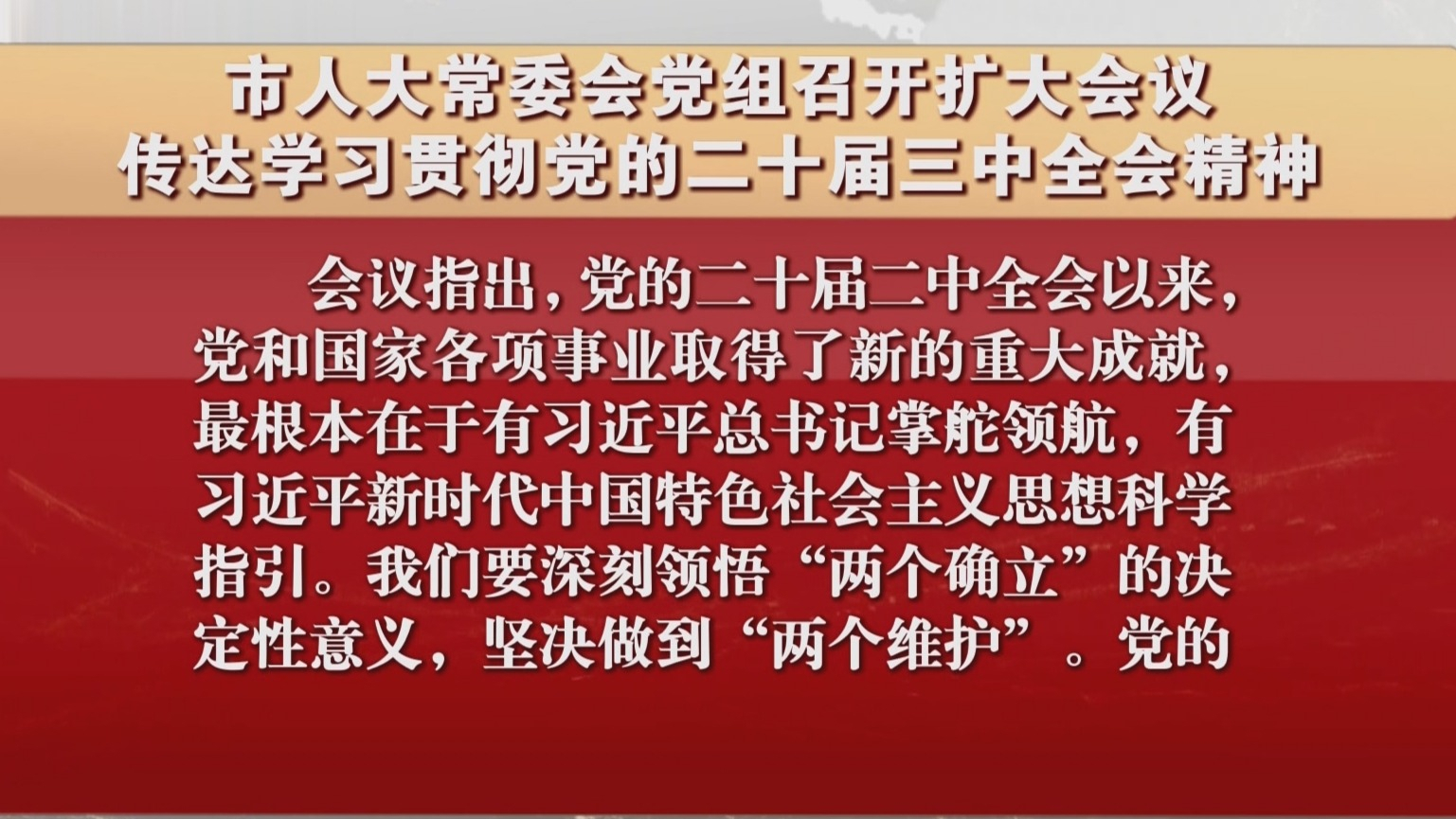 市人大常委会党组召开扩大会议
传达学习贯彻党的二十届三中全会精神

会议指出，党的二十届二中全会以来，党和国家各项事业取得了新的重大成就，最根本在于有习近平总书记掌舵领航，有习近平新时代中国特色社会主义思想科学指引。我们要深刻领悟“两个确立”的决定性意义，坚决做到“两个维护”。党的